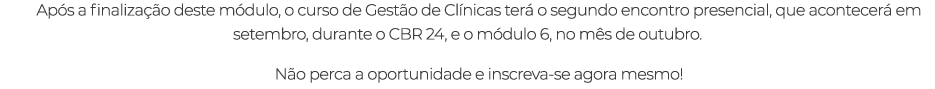 Após a finalização deste módulo, o curso de Gestão de Clínicas terá o segundo encontro presencial, que acontecerá em setembro, durante o CBR 24, e o módulo 6, no mês de outubro.

Não perca a oportunidade e inscreva-se agora mesmo!